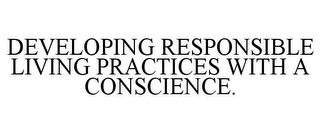 DEVELOPING RESPONSIBLE LIVING PRACTICES WITH A CONSCIENCE.